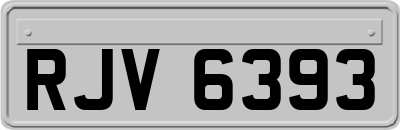 RJV 6393